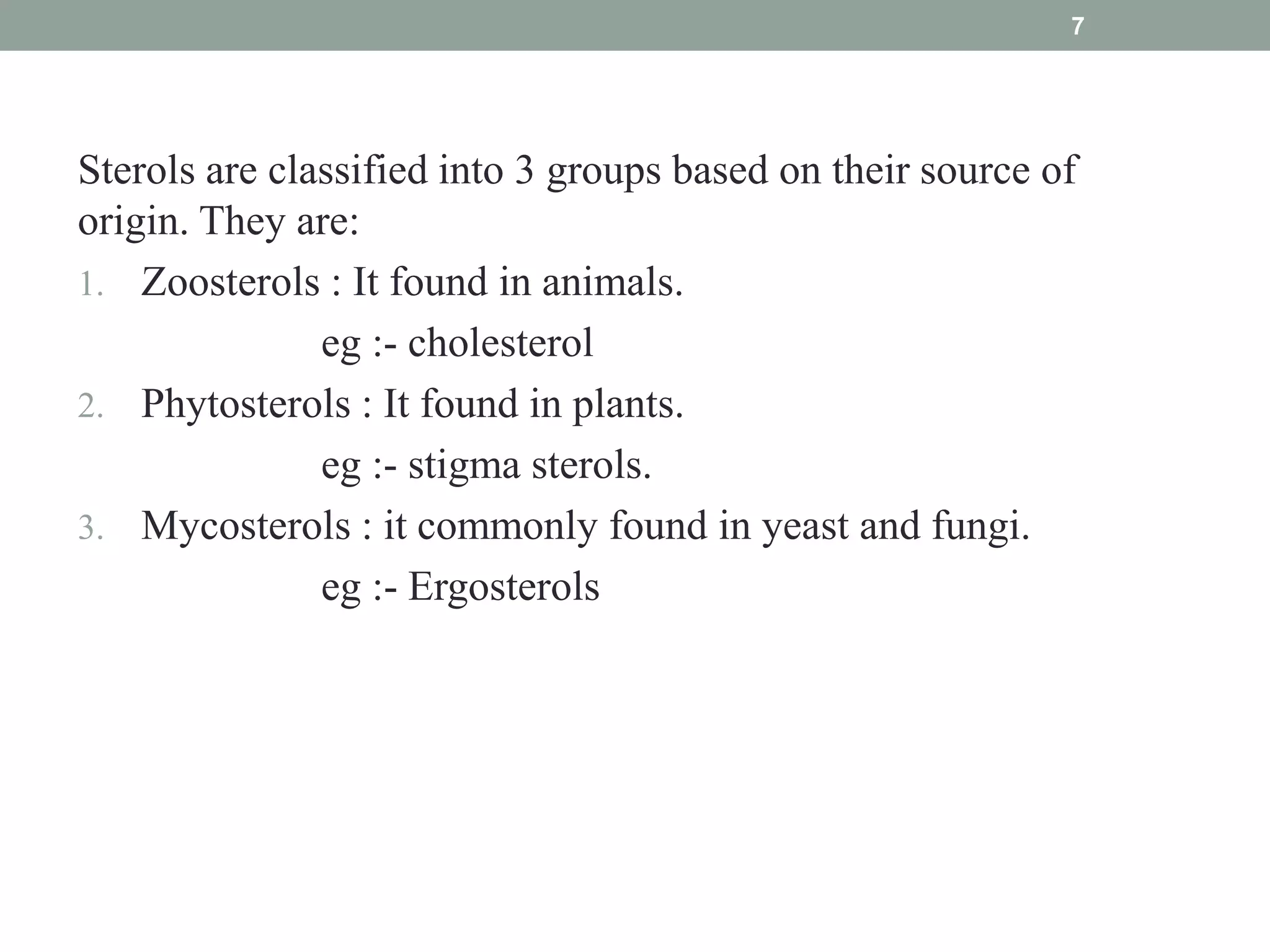 7

Sterols are classified into 3 groups based on their source of origin. They are:

1. Zoosterols : It found in animals.

eg :- cholesterol

2. Phytosterols : It found in plants.

eg :- stigma sterols.

3. Mycosterols : it commonly found in yeast and fungi.

eg :- Ergosterols